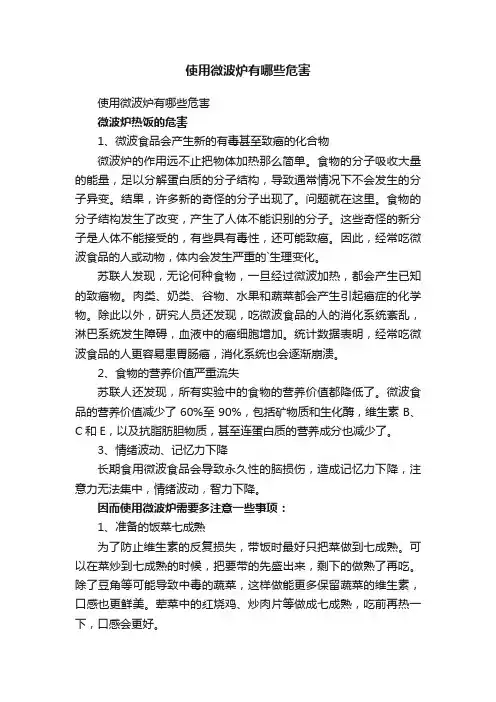 使用微波炉有哪些危害

使用微波炉有哪些危害

微波炉热饭的危害

1、微波食品会产生新的有毒甚至致癌的化合物

微波炉的作用远不止把物体加热那么简单。食物的分子吸收大量的能量，足以分解蛋白质的分子结构，导致通常情况下不会发生的分子异变。结果，许多新的奇怪的分子出现了。问题就在这里。食物的分子结构发生了改变，产生了人体不能识别的分子。这些奇怪的新分子是人体不能接受的，有些具有毒性，还可能致癌。因此，经常吃微波食品的人或动物，体内会发生严重的`生理变化。

苏联人发现，无论何种食物，一旦经过微波加热，都会产生已知的致癌物。肉类、奶类、谷物、水果和蔬菜都会产生引起癌症的化学物。除此以外，研究人员还发现，吃微波食品的人的消化系统紊乱，淋巴系统发生障碍，血液中的癌细胞增加。统计数据表明，经常吃微波食品的人更容易患胃肠癌，消化系统也会逐渐崩溃。

2、食物的营养价值严重流失

苏联人还发现，所有实验中的食物的营养价值都降低了。微波食品的营养价值减少了 60%至 90%，包括矿物质和生化酶，维生素 B、C 和 E，以及抗脂肪胆物质，甚至连蛋白质的营养成分也减少了。

3、情绪波动、记忆力下降

长期食用微波食品会导致永久性的脑损伤，造成记忆力下降，注意力无法集中，情绪波动，智力下降。

因而使用微波炉需要多注意一些事项：

1、准备的饭菜七成熟

为了防止维生素的反复损失，带饭时最好只把菜做到七成熟。可以在菜炒到七成熟的时候，把要带的先盛出来，剩下的做熟了再吃。除了豆角等可能导致中毒的蔬菜，这样做能更多保留蔬菜的维生素，口感也更鲜美。荤菜中的红烧鸡、炒肉片等做成七成熟，吃前再热一下，口感会更好。